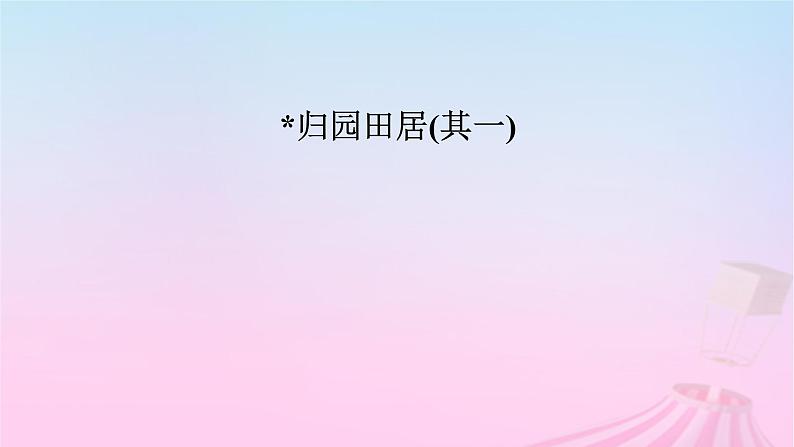 *归园田居(其一)